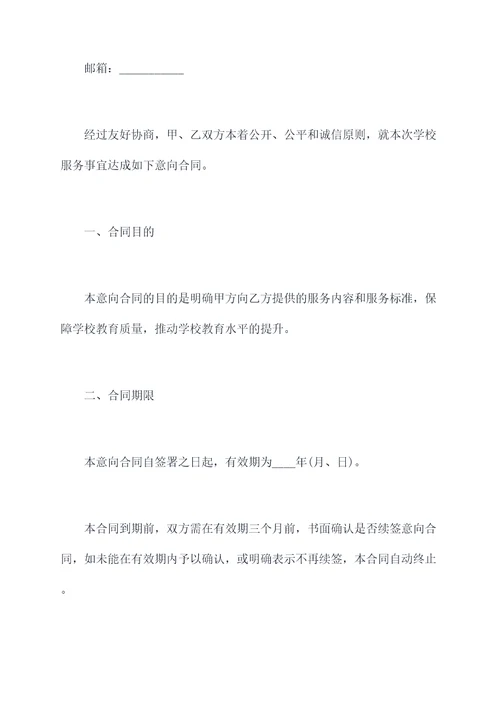 邮箱：___________

经过友好协商，甲、乙双方本着公开、公平和诚信原则，就本次学校服务事宜达成如下意向合同。

一、合同目的

本意向合同的目的是明确甲方向乙方提供的服务内容和服务标准，保障学校教育质量，推动学校教育水平的提升。

二、合同期限

本意向合同自签署之日起，有效期为____年(月、日)。

本合同到期前，双方需在有效期三个月前，书面确认是否续签意向合同，如未能在有效期内予以确认，或明确表示不再续签，本合同自动终止。